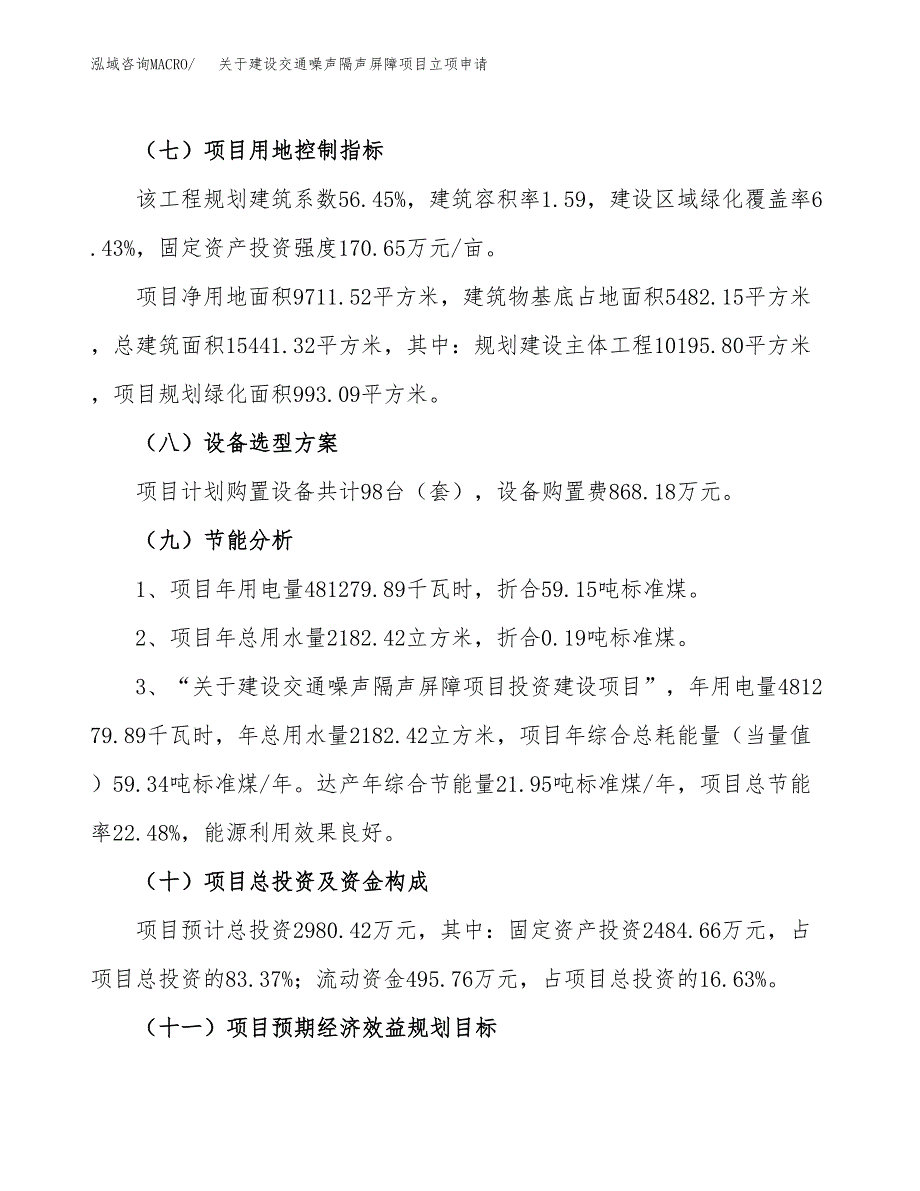 泓域咨询MACRO/　关于建设交通噪声隔声屏障项目立项申请

（七）项目用地控制指标

该工程规划建筑系数56.45%，建筑容积率1.59，建设区域绿化覆盖率6.43%，固定资产投资强度170.65万元/亩。

项目净用地面积9711.52平方米，建筑物基底占地面积5482.15平方米，总建筑面积15441.32平方米，其中：规划建设主体工程10195.80平方米，项目规划绿化面积993.09平方米。

（八）设备选型方案

项目计划购置设备共计98台（套），设备购置费868.18万元。

（九）节能分析

1、项目年用电量481279.89千瓦时，折合59.15吨标准煤。

2、项目年总用水量2182.42立方米，折合0.19吨标准煤。

3、“关于建设交通噪声隔声屏障项目投资建设项目”，年用电量481279.89千瓦时，年总用水量2182.42立方米，项目年综合总耗能量（当量值）59.34吨标准煤/年。达产年综合节能量21.95吨标准煤/年，项目总节能率22.48%，能源利用效果良好。

（十）项目总投资及资金构成

项目预计总投资2980.42万元，其中：固定资产投资2484.66万元，占项目总投资的83.37%；流动资金495.76万元，占项目总投资的16.63%。

（十一）项目预期经济效益规划目标